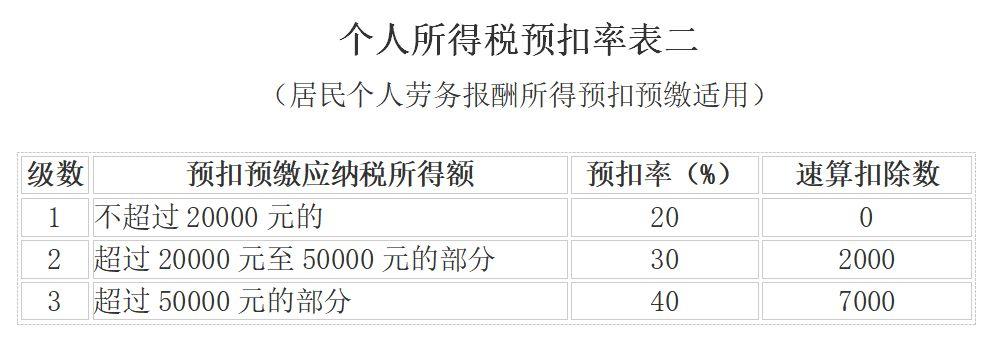 个人所得税预扣率表二

（居民个人劳务报酬所得预扣预缴适用）

| 级数 | 预扣预缴应纳税所得额 | 预扣率（%） | 速算扣除数 |
|---|---|---|---|
| 1 | 不超过 20000 元的 | 20 | 0 |
| 2 | 超过 20000 元至 50000 元的部分 | 30 | 2000 |
| 3 | 超过 50000 元的部分 | 40 | 7000 |